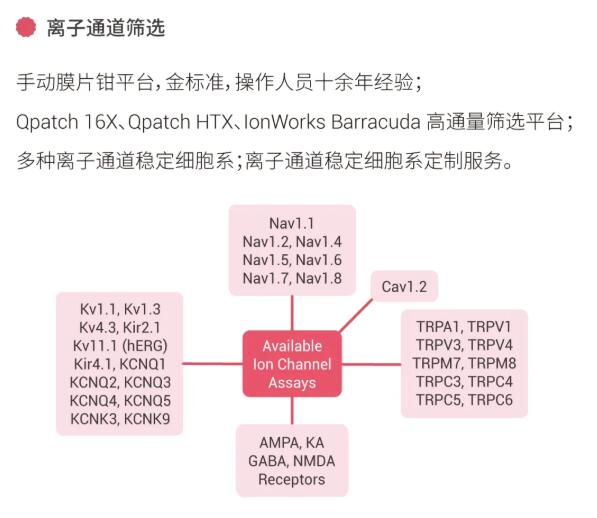 离子通道筛选

手动膜片钳平台，金标准，操作人员十余年经验；

Qpatch 16X、Qpatch HTX、IonWorks Barracuda 高通量筛选平台；

多种离子通道稳定细胞系；离子通道稳定细胞系定制服务。

Nav1.1
Nav1.2, Nav1.4
Nav1.5, Nav1.6
Nav1.7, Nav1.8

Cav1.2

Kv1.1, Kv1.3
Kv4.3, Kir2.1
Kv11.1 (hERG)
Kir4.1, KCNQ1
KCNQ2, KCNQ3
KCNQ4, KCNQ5
KCNK3, KCNK9

Available
Ion Channel
Assays

TRPA1, TRPV1
TRPV3, TRPV4
TRPM7, TRPM8
TRPC3, TRPC4
TRPC5, TRPC6

AMPA, KA
GABA, NMDA
Receptors